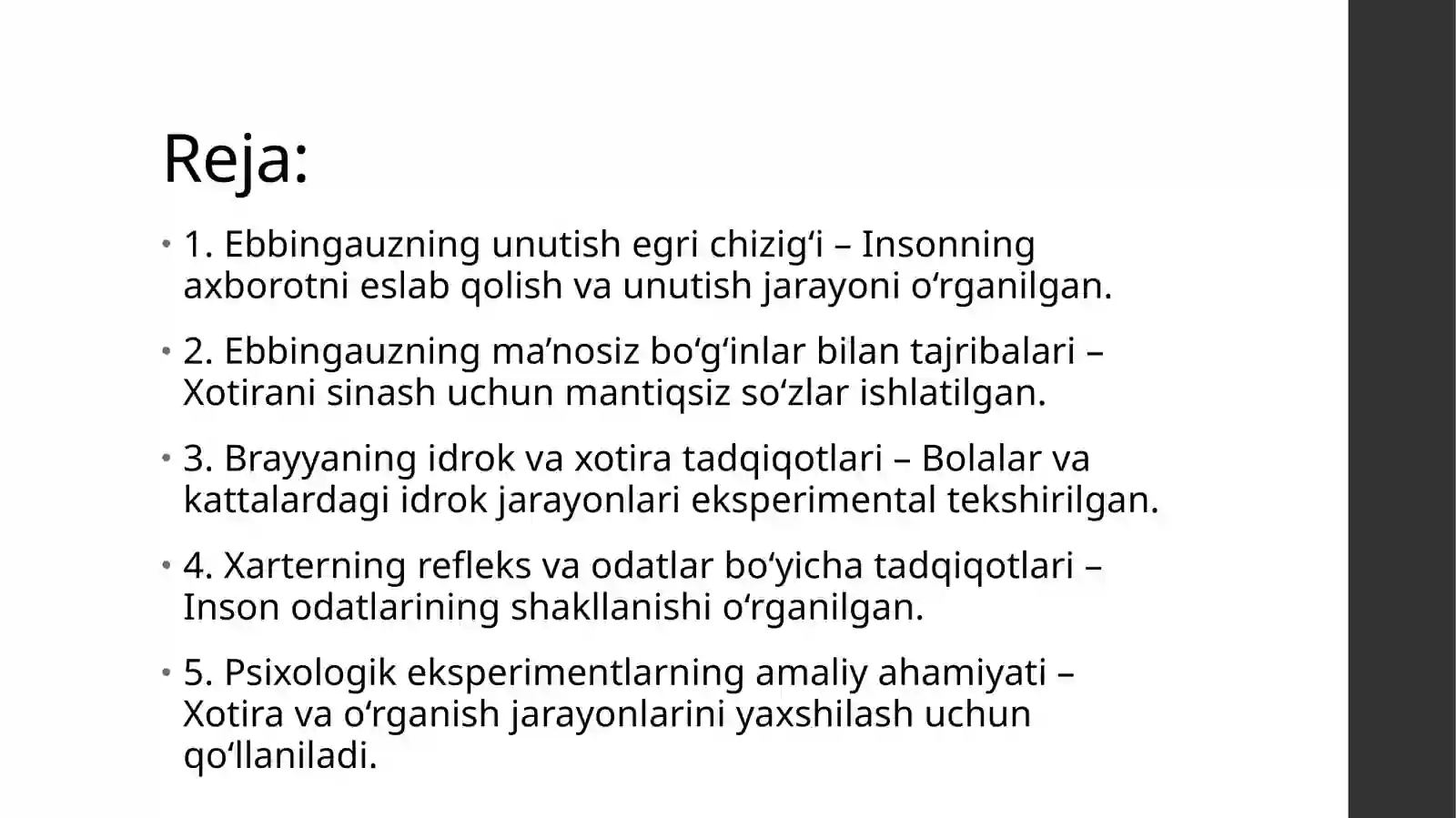 Reja:

• 1. Ebbingauzning unutish egri chizig‘i – Insonning axborotni eslab qolish va unutish jarayoni o‘rganilgan.

• 2. Ebbingauzning ma’nosiz bo‘g‘inlar bilan tajribalari – Xotirani sinash uchun mantiqsiz so‘zlar ishlatilgan.

• 3. Brayyaning idrok va xotira tadqiqotlari – Bolalar va kattalardagi idrok jarayonlari eksperimental tekshirilgan.

• 4. Xarterning refleks va odatlar bo‘yicha tadqiqotlari – Inson odatlarining shakllanishi o‘rganilgan.

• 5. Psixologik eksperimentlarning amaliy ahamiyati – Xotira va o‘rganish jarayonlarini yaxshilash uchun qo‘llaniladi.